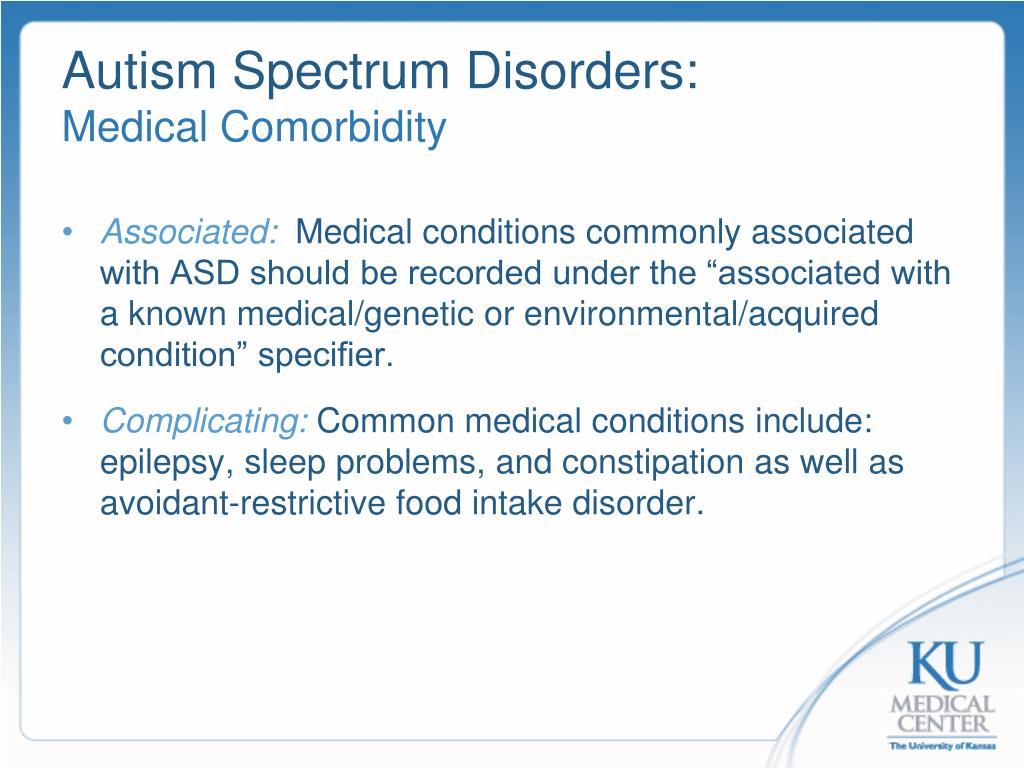 Autism Spectrum Disorders:
Medical Comorbidity

• Associated: Medical conditions commonly associated with ASD should be recorded under the “associated with a known medical/genetic or environmental/acquired condition” specifier.

• Complicating: Common medical conditions include: epilepsy, sleep problems, and constipation as well as avoidant-restrictive food intake disorder.

KU
MEDICAL
CENTER
The University of Kansas